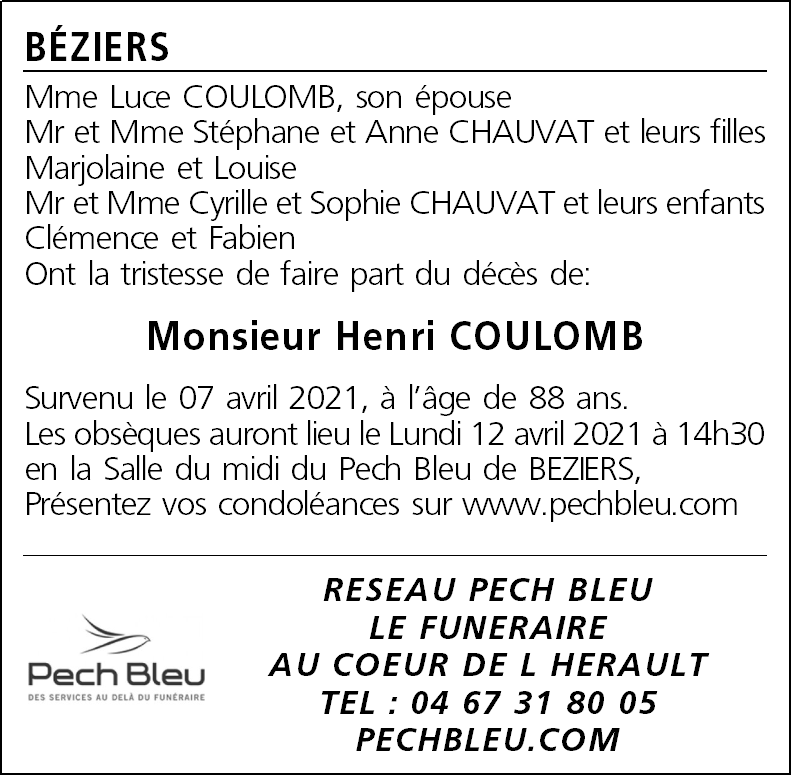 BÉZIERS

Mme Luce COULOMB, son épouse
Mr et Mme Stéphane et Anne CHAUVAT et leurs filles
Marjolaine et Louise
Mr et Mme Cyrille et Sophie CHAUVAT et leurs enfants
Clémence et Fabien
Ont la tristesse de faire part du décès de:

Monsieur Henri COULOMB

Survenu le 07 avril 2021, à l'âge de 88 ans.
Les obsèques auront lieu le Lundi 12 avril 2021 à 14h30
en la Salle du midi du Pech Bleu de BEZIERS,
Présentez vos condoléances sur www.pechbleu.com

Pech Bleu
DES SERVICES AU DELÀ DU FUNÉRAIRE

RESEAU PECH BLEU
LE FUNERAIRE
AU COEUR DE L HERAULT
TEL : 04 67 31 80 05
PECHBLEU.COM